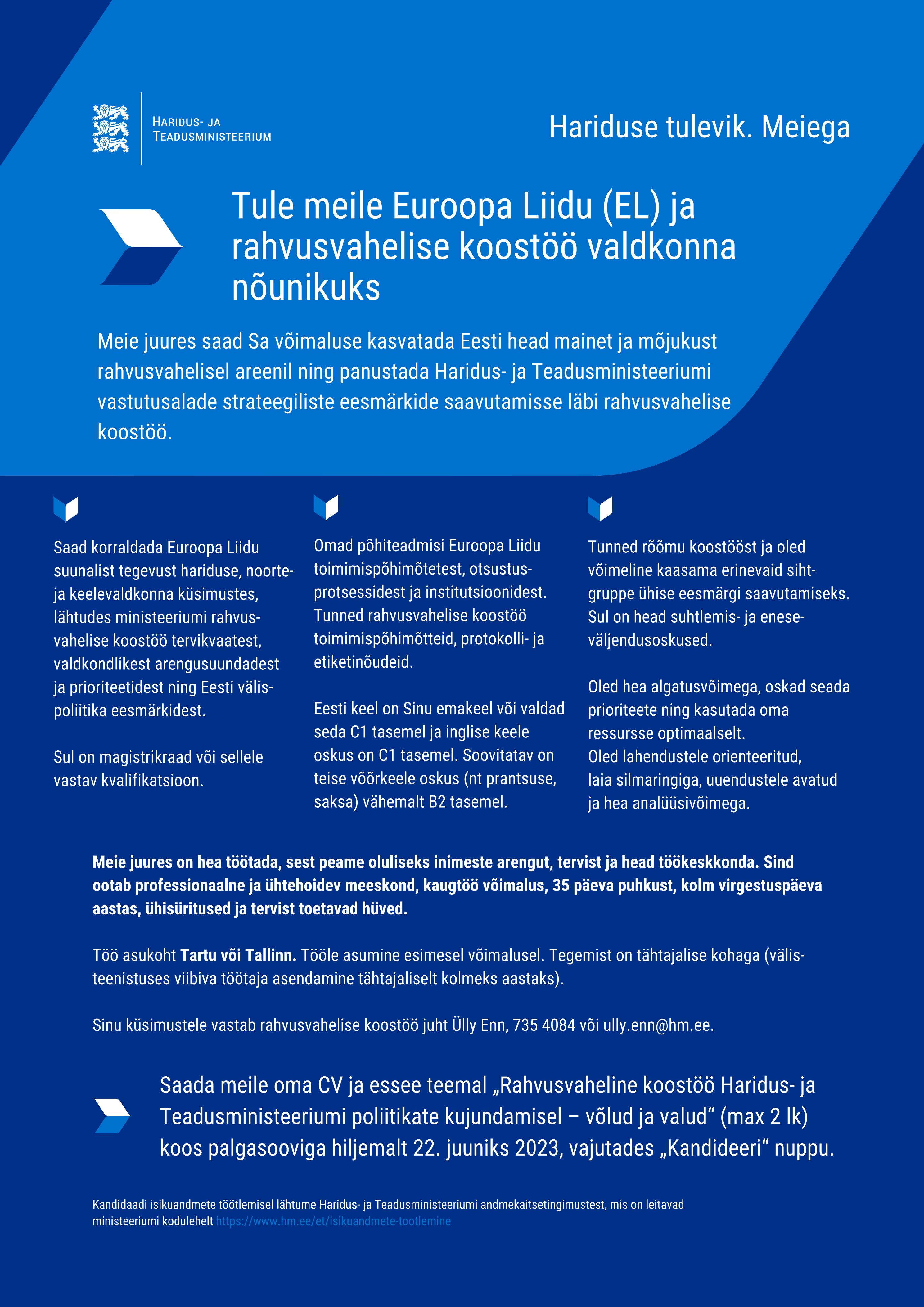 HARIDUS- JA TEADUSMINISTEERIUM

Hariduse tulevik. Meiega

Tule meile Euroopa Liidu (EL) ja rahvusvahelise koostöö valdkonna nõunikuks

Meie juures saad Sa võimaluse kasvatada Eesti head mainet ja mõjukust rahvusvahelisel areenil ning panustada Haridus- ja Teadusministeeriumi vastutusalade strateegiliste eesmärkide saavutamisse läbi rahvusvahelise koostöö.

Saad korraldada Euroopa Liidu suunalist tegevust hariduse, noorte- ja keelevaldkonna küsimustes, lähtudes ministeeriumi rahvusvahelise koostöö tervikvaatest, valdkondlikest arengusuundadest ja prioriteetidest ning Eesti välispoliitika eesmärkidest.

Sul on magistrikraad või sellele vastav kvalifikatsioon.

Omad põhiteadmisi Euroopa Liidu toimimispõhimõtetest, otsustusprotsessidest ja institutsioonidest. Tunned rahvusvahelise koostöö toimimispõhimõtteid, protokolli- ja etiketinõudeid.

Eesti keel on Sinu emakeel või valdad seda C1 tasemel ja inglise keele oskus on C1 tasemel. Soovitatav on teise võõrkeele oskus (nt prantsuse, saksa) vähemalt B2 tasemel.

Tunned rõõmu koostööst ja oled võimeline kaasama erinevaid sihtgruppe ühise eesmärgi saavutamiseks. Sul on head suhtlemis- ja eneseväljendusoskused.

Oled hea algatusvõimega, oskad seada prioriteete ning kasutada oma ressursse optimaalselt.
Oled lahendustele orienteeritud, laia silmaringiga, uuendustele avatud ja hea analüüsivõimega.

Meie juures on hea töötada, sest peame oluliseks inimeste arengut, tervist ja head töökeskkonda. Sind ootab professionaalne ja ühtehoidev meeskond, kaugtöö võimalus, 35 päeva puhkust, kolm virgestuspäeva aastas, ühisüritused ja tervist toetavad hüved.

Töö asukoht Tartu või Tallinn. Tööle asumine esimesel võimalusel. Tegemist on tähtajalise kohaga (välisteenistuses viibiva töötaja asendamine tähtajaliselt kolmeks aastaks).

Sinu küsimustele vastab rahvusvahelise koostöö juht Ülly Enn, 735 4084 või ully.enn@hm.ee.

Saada meile oma CV ja essee teemal „Rahvusvaheline koostöö Haridus- ja Teadusministeeriumi poliitikate kujundamisel – võlud ja valud“ (max 2 lk) koos palgasooviga hiljemalt 22. juuniks 2023, vajutades „Kandideeri“ nuppu.

Kandidaadi isikuandmete töötlemisel lähtume Haridus- ja Teadusministeeriumi andmekaitsetingimustest, mis on leitavad ministeeriumi kodulehelt https://www.hm.ee/et/isikuandmete-tootlemine